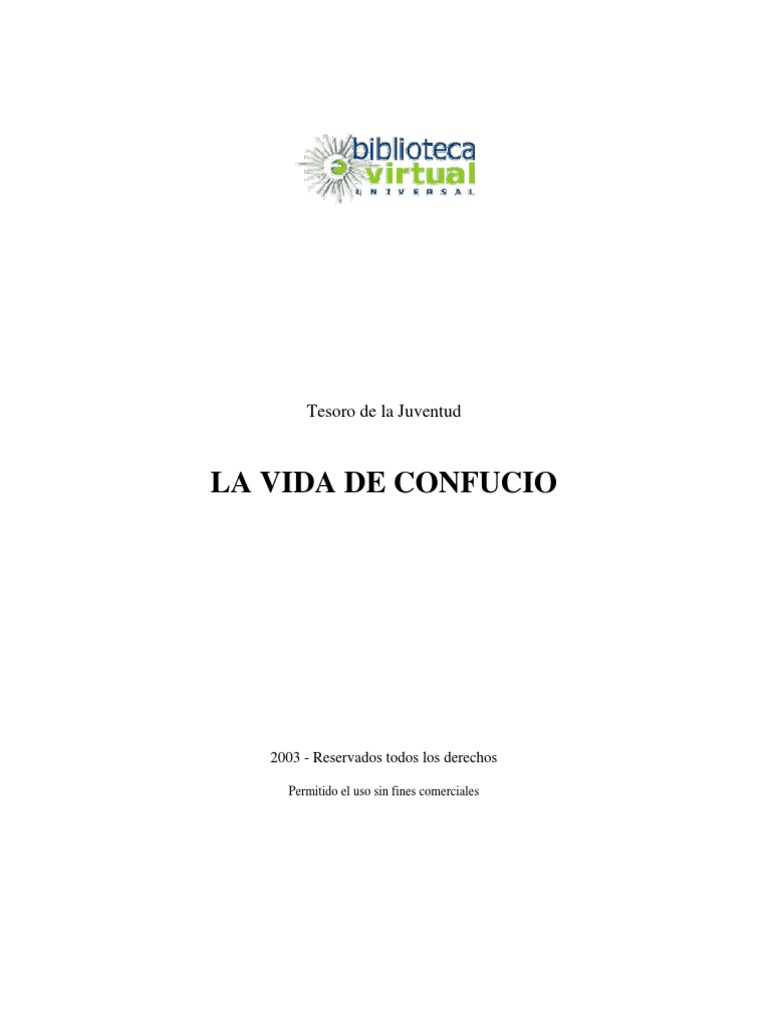 biblioteca
virtual
UNIVERSAL

Tesoro de la Juventud

LA VIDA DE CONFUCIO

2003 - Reservados todos los derechos

Permitido el uso sin fines comerciales